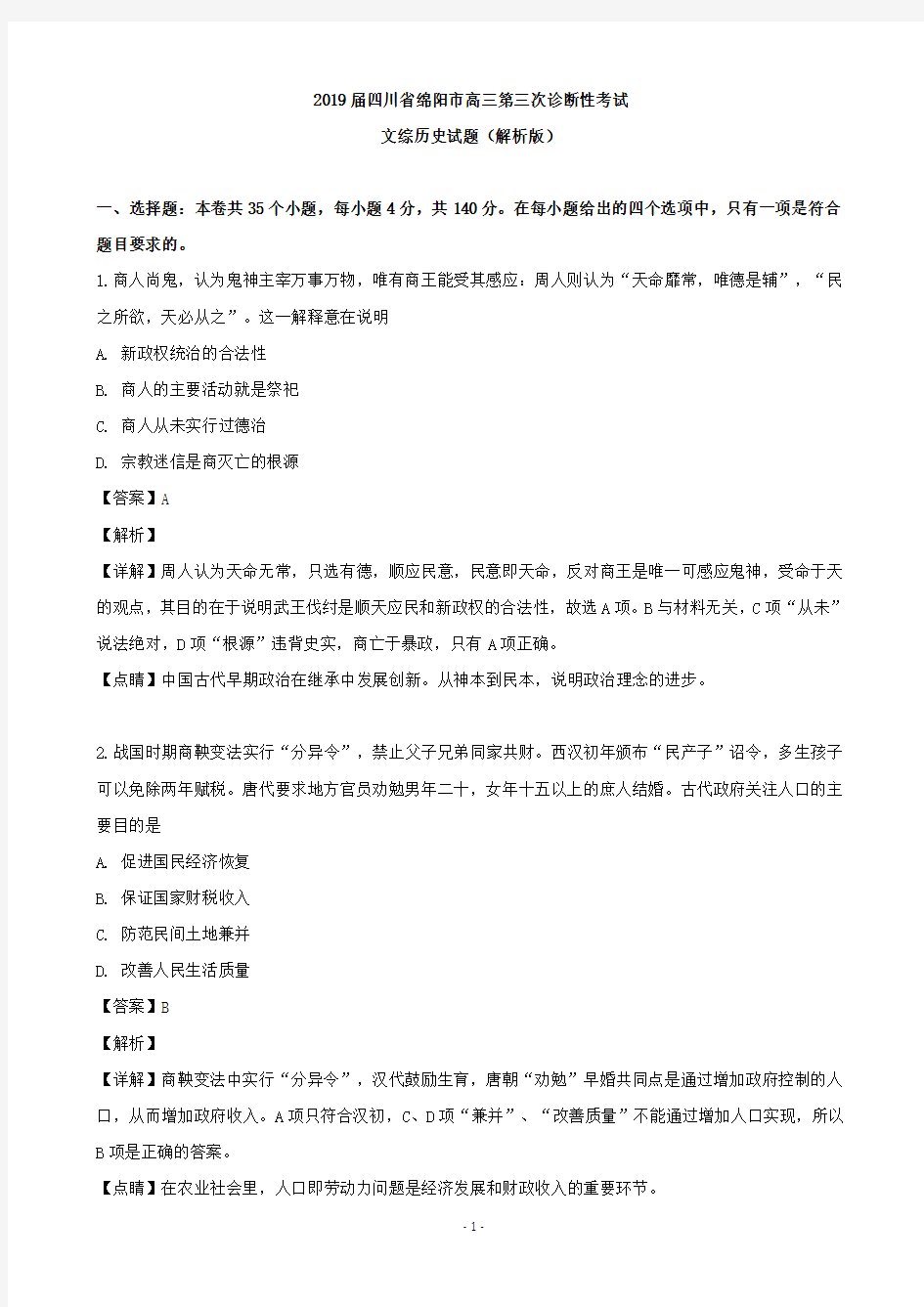 2019届四川省绵阳市高三第三次诊断性考试

文综历史试题（解析版）

一、选择题：本卷共35个小题，每小题4分，共140分。在每小题给出的四个选项中，只有一项是符合题目要求的。

1.商人尚鬼，认为鬼神主宰万事万物，唯有商王能受其感应：周人则认为“天命靡常，唯德是辅”，“民之所欲，天必从之”。这一解释意在说明

A. 新政权统治的合法性

B. 商人的主要活动就是祭祀

C. 商人从未实行过德治

D. 宗教迷信是商灭亡的根源

【答案】A

【解析】

【详解】周人认为天命无常，只选有德，顺应民意，民意即天命，反对商王是唯一可感应鬼神，受命于天的观点，其目的在于说明武王伐纣是顺天应民和新政权的合法性，故选A项。B与材料无关，C项“从未”说法绝对，D项“根源”违背史实，商亡于暴政，只有A项正确。

【点睛】中国古代早期政治在继承中发展创新。从神本到民本，说明政治理念的进步。

2.战国时期商鞅变法实行“分异令”，禁止父子兄弟同家共财。西汉初年颁布“民产子”诏令，多生孩子可以免除两年赋税。唐代要求地方官员劝勉男年二十，女年十五以上的庶人结婚。古代政府关注人口的主要目的是

A. 促进国民经济恢复

B. 保证国家财税收入

C. 防范民间土地兼并

D. 改善人民生活质量

【答案】B

【解析】

【详解】商鞅变法中实行“分异令”，汉代鼓励生育，唐朝“劝勉”早婚共同点是通过增加政府控制的人口，从而增加政府收入。A项只符合汉初，C、D项“兼并”、“改善质量”不能通过增加人口实现，所以B项是正确的答案。

【点睛】在农业社会里，人口即劳动力问题是经济发展和财政收入的重要环节。

- 1 -